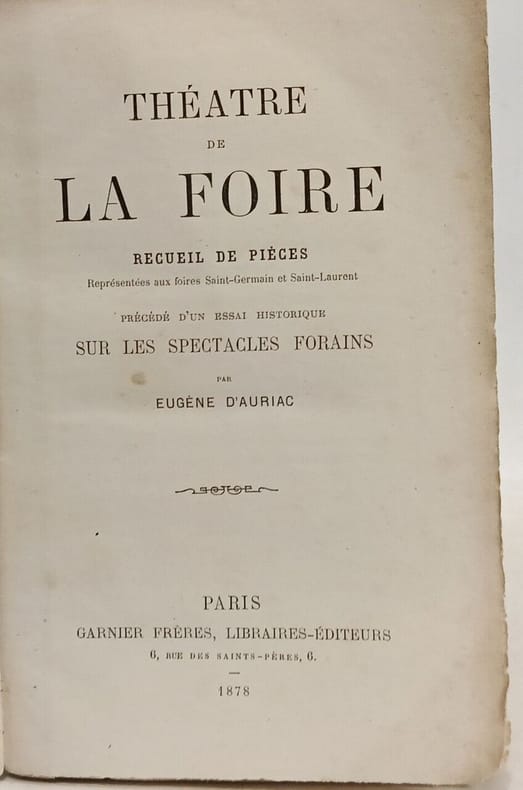 THÉATRE

DE

LA FOIRE

RECUEIL DE PIÈCES

Représentées aux foires Saint-Germain et Saint-Laurent

PRÉCÉDÉ D'UN ESSAI HISTORIQUE

SUR LES SPECTACLES FORAINS

PAR

EUGÈNE D'AURIAC

PARIS

GARNIER FRÈRES, LIBRAIRES-ÉDITEURS

6, RUE DES SAINTS-PÈRES, 6.

1878